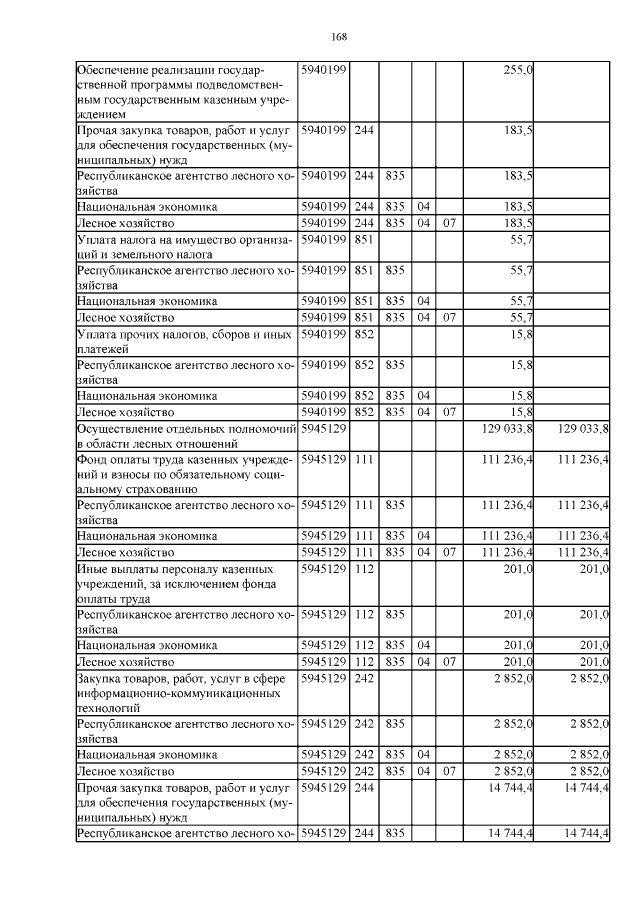 168

| | | | | | | | |
|---|---|---|---|---|---|---|---|
| Обеспечение реализации государственной программы подведомственным государственным казенным учреждением | 5940199 | | | | | 255,0 | |
| Прочая закупка товаров, работ и услуг для обеспечения государственных (муниципальных) нужд | 5940199 | 244 | | | | 183,5 | |
| Республиканское агентство лесного хозяйства | 5940199 | 244 | 835 | | | 183,5 | |
| Национальная экономика | 5940199 | 244 | 835 | 04 | | 183,5 | |
| Лесное хозяйство | 5940199 | 244 | 835 | 04 | 07 | 183,5 | |
| Уплата налога на имущество организаций и земельного налога | 5940199 | 851 | | | | 55,7 | |
| Республиканское агентство лесного хозяйства | 5940199 | 851 | 835 | | | 55,7 | |
| Национальная экономика | 5940199 | 851 | 835 | 04 | | 55,7 | |
| Лесное хозяйство | 5940199 | 851 | 835 | 04 | 07 | 55,7 | |
| Уплата прочих налогов, сборов и иных платежей | 5940199 | 852 | | | | 15,8 | |
| Республиканское агентство лесного хозяйства | 5940199 | 852 | 835 | | | 15,8 | |
| Национальная экономика | 5940199 | 852 | 835 | 04 | | 15,8 | |
| Лесное хозяйство | 5940199 | 852 | 835 | 04 | 07 | 15,8 | |
| Осуществление отдельных полномочий в области лесных отношений | 5945129 | | | | | 129 033,8 | 129 033,8 |
| Фонд оплаты труда казенных учреждений и взносы по обязательному социальному страхованию | 5945129 | 111 | | | | 111 236,4 | 111 236,4 |
| Республиканское агентство лесного хозяйства | 5945129 | 111 | 835 | | | 111 236,4 | 111 236,4 |
| Национальная экономика | 5945129 | 111 | 835 | 04 | | 111 236,4 | 111 236,4 |
| Лесное хозяйство | 5945129 | 111 | 835 | 04 | 07 | 111 236,4 | 111 236,4 |
| Иные выплаты персоналу казенных учреждений, за исключением фонда оплаты труда | 5945129 | 112 | | | | 201,0 | 201,0 |
| Республиканское агентство лесного хозяйства | 5945129 | 112 | 835 | | | 201,0 | 201,0 |
| Национальная экономика | 5945129 | 112 | 835 | 04 | | 201,0 | 201,0 |
| Лесное хозяйство | 5945129 | 112 | 835 | 04 | 07 | 201,0 | 201,0 |
| Закупка товаров, работ, услуг в сфере информационно-коммуникационных технологий | 5945129 | 242 | | | | 2 852,0 | 2 852,0 |
| Республиканское агентство лесного хозяйства | 5945129 | 242 | 835 | | | 2 852,0 | 2 852,0 |
| Национальная экономика | 5945129 | 242 | 835 | 04 | | 2 852,0 | 2 852,0 |
| Лесное хозяйство | 5945129 | 242 | 835 | 04 | 07 | 2 852,0 | 2 852,0 |
| Прочая закупка товаров, работ и услуг для обеспечения государственных (муниципальных) нужд | 5945129 | 244 | | | | 14 744,4 | 14 744,4 |
| Республиканское агентство лесного хо- | 5945129 | 244 | 835 | | | 14 744,4 | 14 744,4 |